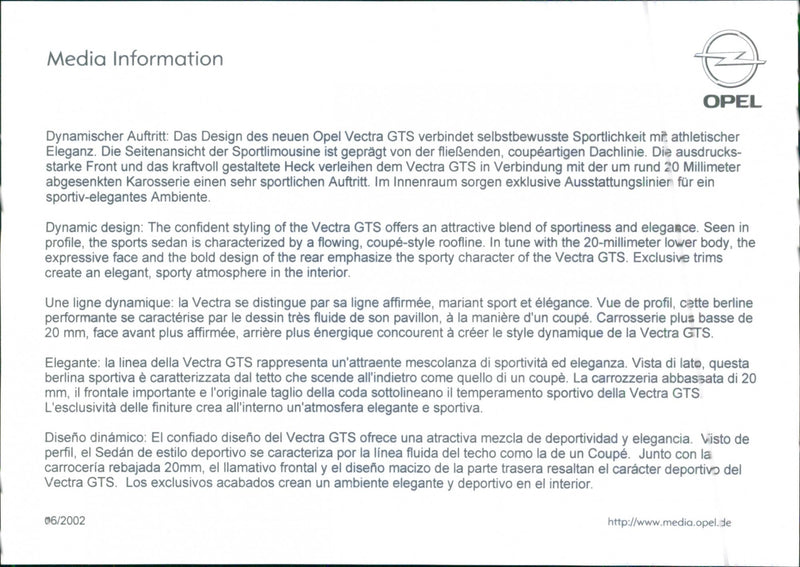 Media Information

OPEL

Dynamischer Auftritt: Das Design des neuen Opel Vectra GTS verbindet selbstbewusste Sportlichkeit mit athletischer Eleganz. Die Seitenansicht der Sportlimousine ist geprägt von der fließenden, coupéartigen Dachlinie. Die ausdrucksstarke Front und das kraftvoll gestaltete Heck verleihen dem Vectra GTS in Verbindung mit der um rund 20 Millimeter abgesenkten Karosserie einen sehr sportlichen Auftritt. Im Innenraum sorgen exklusive Ausstattungslinien für ein sportiv-elegantes Ambiente.

Dynamic design: The confident styling of the Vectra GTS offers an attractive blend of sportiness and elegance. Seen in profile, the sports sedan is characterized by a flowing, coupé-style roofline. In tune with the 20-millimeter lower body, the expressive face and the bold design of the rear emphasize the sporty character of the Vectra GTS. Exclusive trims create an elegant, sporty atmosphere in the interior.

Une ligne dynamique: la Vectra se distingue par sa ligne affirmée, mariant sport et élégance. Vue de profil, cette berline performante se caractérise par le dessin très fluide de son pavillon, à la manière d'un coupé. Carrosserie plus basse de 20 mm, face avant plus affirmée, arrière plus énergique concourent à créer le style dynamique de la Vectra GTS.

Elegante: la linea della Vectra GTS rappresenta un'attraente mescolanza di sportività ed eleganza. Vista di lato, questa berlina sportiva è caratterizzata dal tetto che scende all'indietro come quello di un coupè. La carrozzeria abbassata di 20 mm, il frontale importante e l'originale taglio della coda sottolineano il temperamento sportivo della Vectra GTS. L'esclusività delle finiture crea all'interno un'atmosfera elegante e sportiva.

Diseño dinámico: El confiado diseño del Vectra GTS ofrece una atractiva mezcla de deportividad y elegancia. Visto de perfil, el Sedán de estilo deportivo se caracteriza por la línea fluida del techo como la de un Coupé. Junto con la carrocería rebajada 20mm, el llamativo frontal y el diseño macizo de la parte trasera resaltan el carácter deportivo del Vectra GTS. Los exclusivos acabados crean un ambiente elegante y deportivo en el interior.

06/2002

http://www.media.opel.de